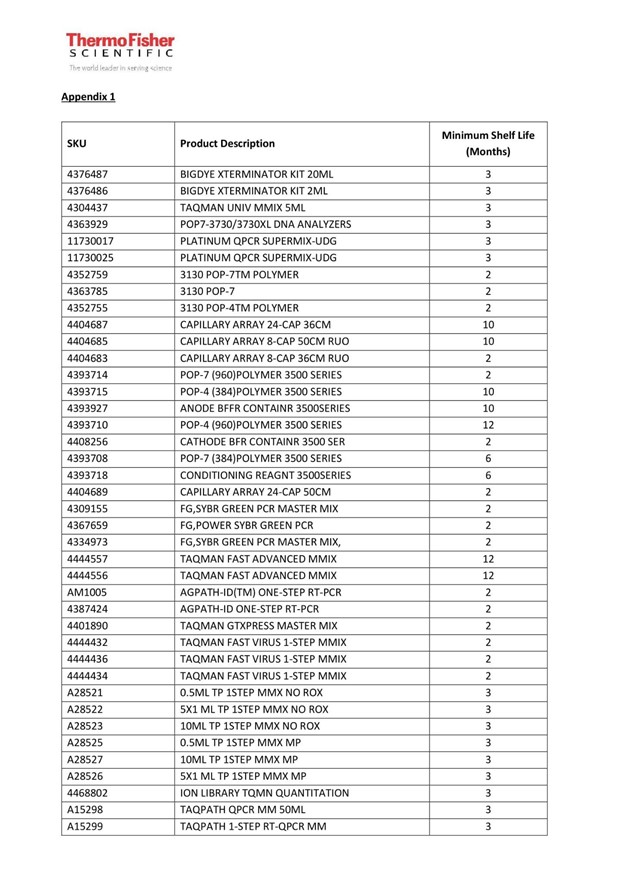 ThermoFisher
SCIENTIFIC
The world leader in serving science

Appendix 1

| SKU | Product Description | Minimum Shelf Life (Months) |
|---|---|---|
| 4376487 | BIGDYE XTERMINATOR KIT 20ML | 3 |
| 4376486 | BIGDYE XTERMINATOR KIT 2ML | 3 |
| 4304437 | TAQMAN UNIV MMIX 5ML | 3 |
| 4363929 | POP7-3730/3730XL DNA ANALYZERS | 3 |
| 11730017 | PLATINUM QPCR SUPERMIX-UDG | 3 |
| 11730025 | PLATINUM QPCR SUPERMIX-UDG | 3 |
| 4352759 | 3130 POP-7TM POLYMER | 2 |
| 4363785 | 3130 POP-7 | 2 |
| 4352755 | 3130 POP-4TM POLYMER | 2 |
| 4404687 | CAPILLARY ARRAY 24-CAP 36CM | 10 |
| 4404685 | CAPILLARY ARRAY 8-CAP 50CM RUO | 10 |
| 4404683 | CAPILLARY ARRAY 8-CAP 36CM RUO | 2 |
| 4393714 | POP-7 (960)POLYMER 3500 SERIES | 2 |
| 4393715 | POP-4 (384)POLYMER 3500 SERIES | 10 |
| 4393927 | ANODE BFFR CONTAINR 3500SERIES | 10 |
| 4393710 | POP-4 (960)POLYMER 3500 SERIES | 12 |
| 4408256 | CATHODE BFR CONTAINR 3500 SER | 2 |
| 4393708 | POP-7 (384)POLYMER 3500 SERIES | 6 |
| 4393718 | CONDITIONING REAGNT 3500SERIES | 6 |
| 4404689 | CAPILLARY ARRAY 24-CAP 50CM | 2 |
| 4309155 | FG,SYBR GREEN PCR MASTER MIX | 2 |
| 4367659 | FG,POWER SYBR GREEN PCR | 2 |
| 4334973 | FG,SYBR GREEN PCR MASTER MIX, | 2 |
| 4444557 | TAQMAN FAST ADVANCED MMIX | 12 |
| 4444556 | TAQMAN FAST ADVANCED MMIX | 12 |
| AM1005 | AGPATH-ID(TM) ONE-STEP RT-PCR | 2 |
| 4387424 | AGPATH-ID ONE-STEP RT-PCR | 2 |
| 4401890 | TAQMAN GTXPRESS MASTER MIX | 2 |
| 4444432 | TAQMAN FAST VIRUS 1-STEP MMIX | 2 |
| 4444436 | TAQMAN FAST VIRUS 1-STEP MMIX | 2 |
| 4444434 | TAQMAN FAST VIRUS 1-STEP MMIX | 2 |
| A28521 | 0.5ML TP 1STEP MMX NO ROX | 3 |
| A28522 | 5X1 ML TP 1STEP MMX NO ROX | 3 |
| A28523 | 10ML TP 1STEP MMX NO ROX | 3 |
| A28525 | 0.5ML TP 1STEP MMX MP | 3 |
| A28527 | 10ML TP 1STEP MMX MP | 3 |
| A28526 | 5X1 ML TP 1STEP MMX MP | 3 |
| 4468802 | ION LIBRARY TQMN QUANTITATION | 3 |
| A15298 | TAQPATH QPCR MM 50ML | 3 |
| A15299 | TAQPATH 1-STEP RT-QPCR MM | 3 |